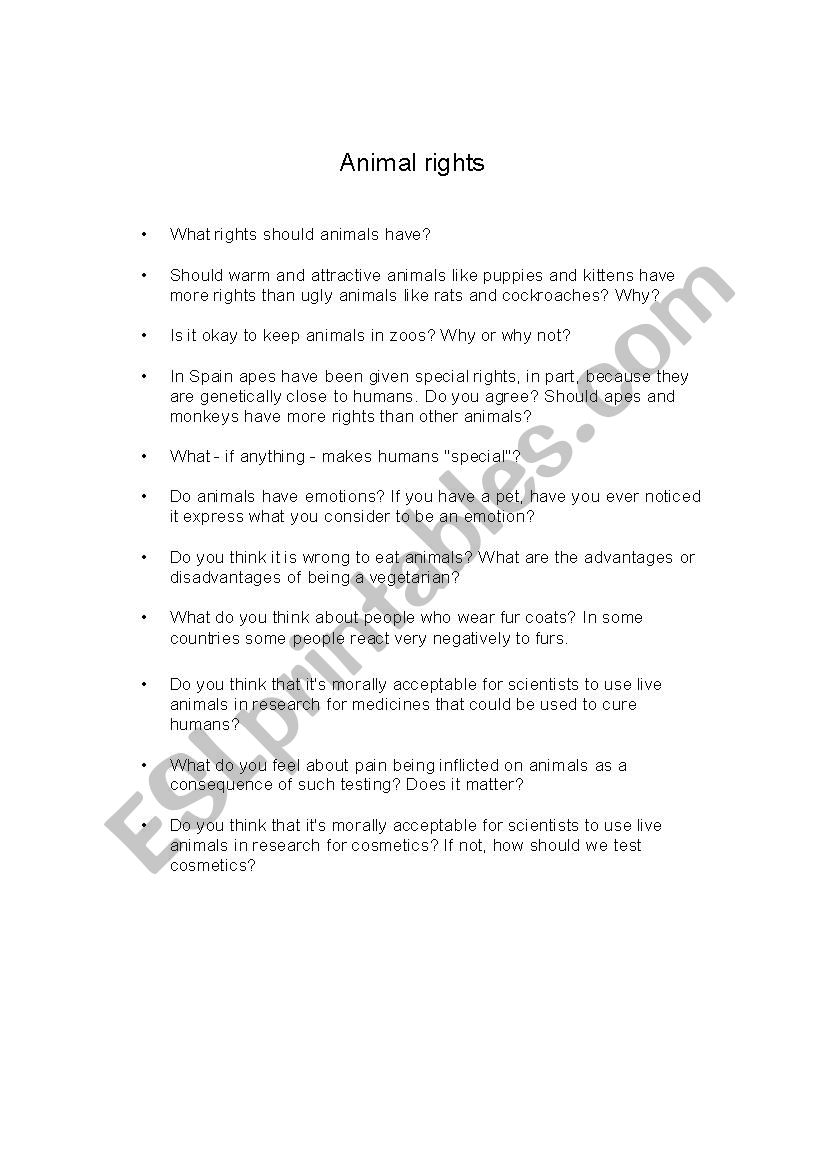 Animal rights

• What rights should animals have?

• Should warm and attractive animals like puppies and kittens have more rights than ugly animals like rats and cockroaches? Why?

• Is it okay to keep animals in zoos? Why or why not?

• In Spain apes have been given special rights, in part, because they are genetically close to humans. Do you agree? Should apes and monkeys have more rights than other animals?

• What - if anything - makes humans "special"?

• Do animals have emotions? If you have a pet, have you ever noticed it express what you consider to be an emotion?

• Do you think it is wrong to eat animals? What are the advantages or disadvantages of being a vegetarian?

• What do you think about people who wear fur coats? In some countries some people react very negatively to furs.

• Do you think that it's morally acceptable for scientists to use live animals in research for medicines that could be used to cure humans?

• What do you feel about pain being inflicted on animals as a consequence of such testing? Does it matter?

• Do you think that it's morally acceptable for scientists to use live animals in research for cosmetics? If not, how should we test cosmetics?

ESLprintables.com